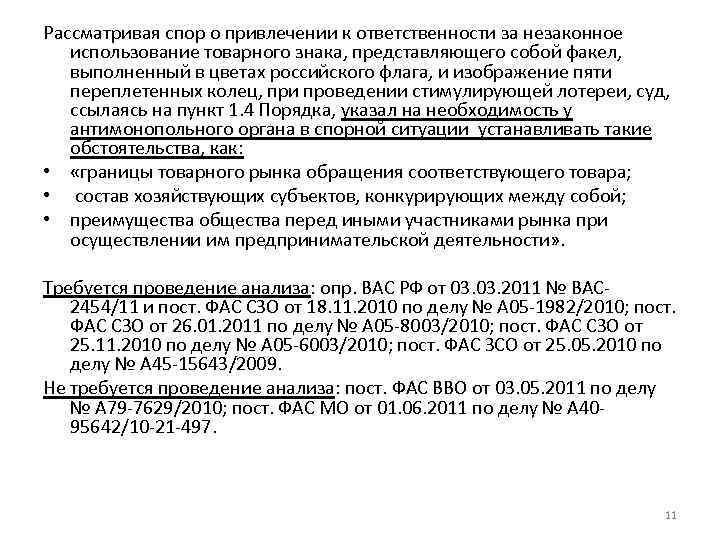 Рассматривая спор о привлечении к ответственности за незаконное использование товарного знака, представляющего собой факел, выполненный в цветах российского флага, и изображение пяти переплетенных колец, при проведении стимулирующей лотереи, суд, ссылаясь на пункт 1.4 Порядка, указал на необходимость у антимонопольного органа в спорной ситуации устанавливать такие обстоятельства, как:

• «границы товарного рынка обращения соответствующего товара;
• состав хозяйствующих субъектов, конкурирующих между собой;
• преимущества общества перед иными участниками рынка при осуществлении им предпринимательской деятельности».

Требуется проведение анализа: опр. ВАС РФ от 03.03.2011 № ВАС-2454/11 и пост. ФАС СЗО от 18.11.2010 по делу № А05-1982/2010; пост. ФАС СЗО от 26.01.2011 по делу № А05-8003/2010; пост. ФАС СЗО от 25.11.2010 по делу № А05-6003/2010; пост. ФАС ЗСО от 25.05.2010 по делу № А45-15643/2009.

Не требуется проведение анализа: пост. ФАС ВВО от 03.05.2011 по делу № А79-7629/2010; пост. ФАС МО от 01.06.2011 по делу № А40-95642/10-21-497.

11